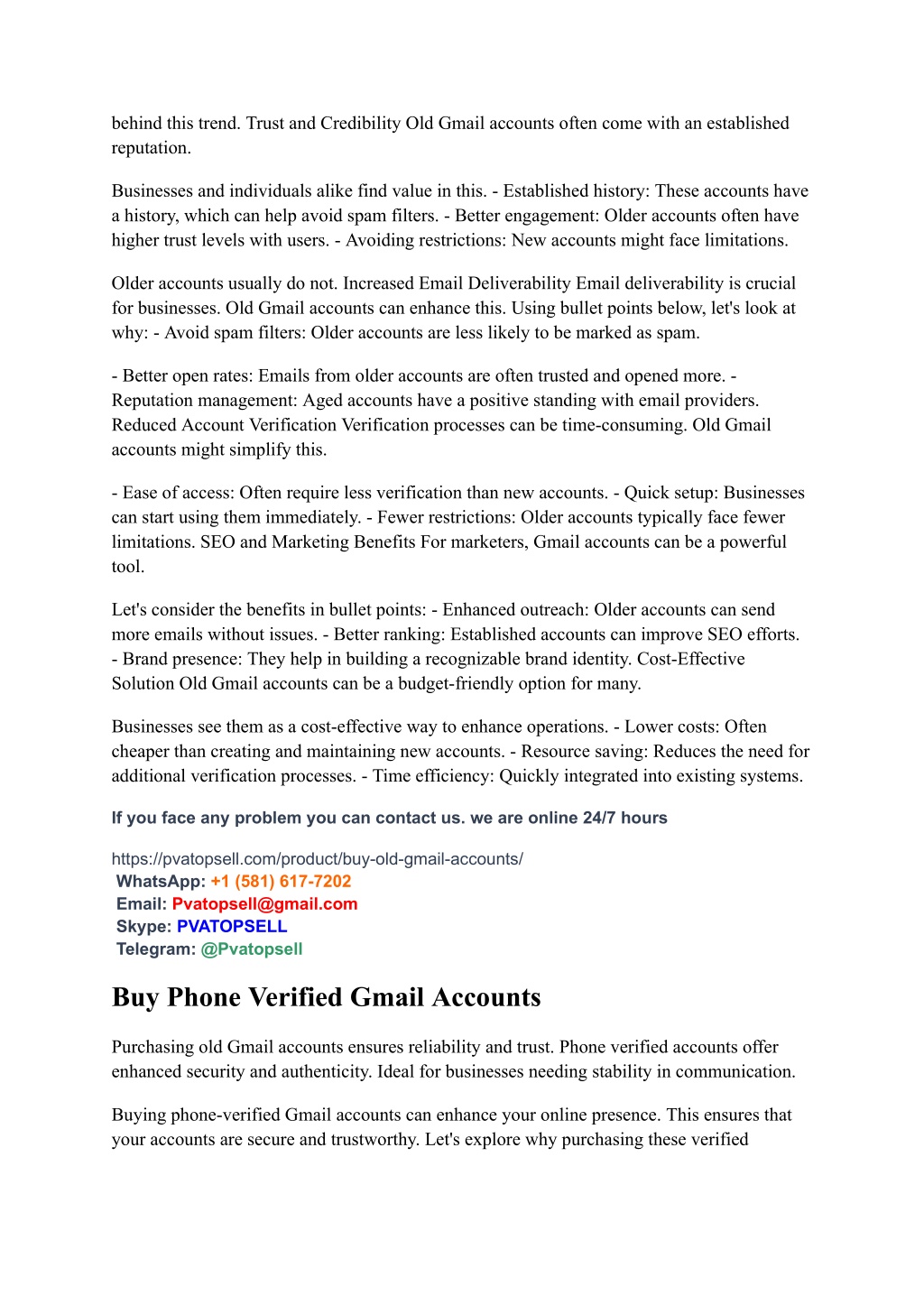 behind this trend. Trust and Credibility Old Gmail accounts often come with an established reputation.

Businesses and individuals alike find value in this. - Established history: These accounts have a history, which can help avoid spam filters. - Better engagement: Older accounts often have higher trust levels with users. - Avoiding restrictions: New accounts might face limitations.

Older accounts usually do not. Increased Email Deliverability Email deliverability is crucial for businesses. Old Gmail accounts can enhance this. Using bullet points below, let's look at why: - Avoid spam filters: Older accounts are less likely to be marked as spam.

- Better open rates: Emails from older accounts are often trusted and opened more. - Reputation management: Aged accounts have a positive standing with email providers. Reduced Account Verification Verification processes can be time-consuming. Old Gmail accounts might simplify this.

- Ease of access: Often require less verification than new accounts. - Quick setup: Businesses can start using them immediately. - Fewer restrictions: Older accounts typically face fewer limitations. SEO and Marketing Benefits For marketers, Gmail accounts can be a powerful tool.

Let's consider the benefits in bullet points: - Enhanced outreach: Older accounts can send more emails without issues. - Better ranking: Established accounts can improve SEO efforts. - Brand presence: They help in building a recognizable brand identity. Cost-Effective Solution Old Gmail accounts can be a budget-friendly option for many.

Businesses see them as a cost-effective way to enhance operations. - Lower costs: Often cheaper than creating and maintaining new accounts. - Resource saving: Reduces the need for additional verification processes. - Time efficiency: Quickly integrated into existing systems.

If you face any problem you can contact us. we are online 24/7 hours

https://pvatopsell.com/product/buy-old-gmail-accounts/
WhatsApp: +1 (581) 617-7202
Email: Pvatopsell@gmail.com
Skype: PVATOPSELL
Telegram: @Pvatopsell

Buy Phone Verified Gmail Accounts

Purchasing old Gmail accounts ensures reliability and trust. Phone verified accounts offer enhanced security and authenticity. Ideal for businesses needing stability in communication.

Buying phone-verified Gmail accounts can enhance your online presence. This ensures that your accounts are secure and trustworthy. Let's explore why purchasing these verified